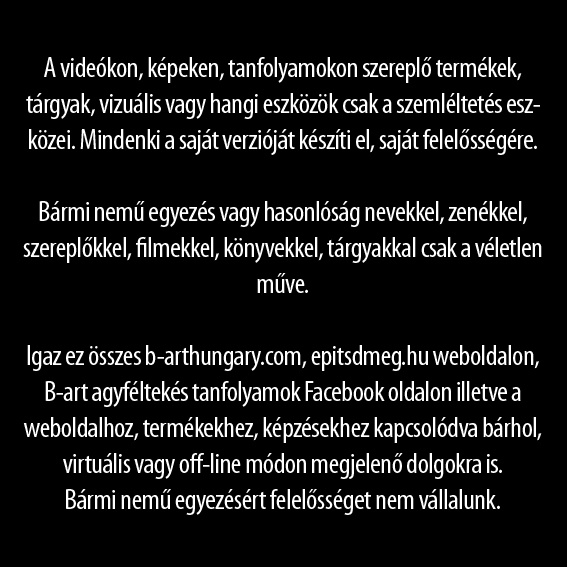 A videókon, képeken, tanfolyamokon szereplő termékek, tárgyak, vizuális vagy hangi eszközök csak a szemléltetés eszközei. Mindenki a saját verzióját készíti el, saját felelősségére.

Bármi nemű egyezés vagy hasonlóság nevekkel, zenékkel, szereplőkkel, filmekkel, könyvekkel, tárgyakkal csak a véletlen műve.

Igaz ez összes b-arthungary.com, epitsdmeg.hu weboldalon, B-art agyféltekés tanfolyamok Facebook oldalon illetve a weboldalhoz, termékekhez, képzésekhez kapcsolódva bárhol, virtuális vagy off-line módon megjelenő dolgokra is.
Bármi nemű egyezésért felelősséget nem vállalunk.